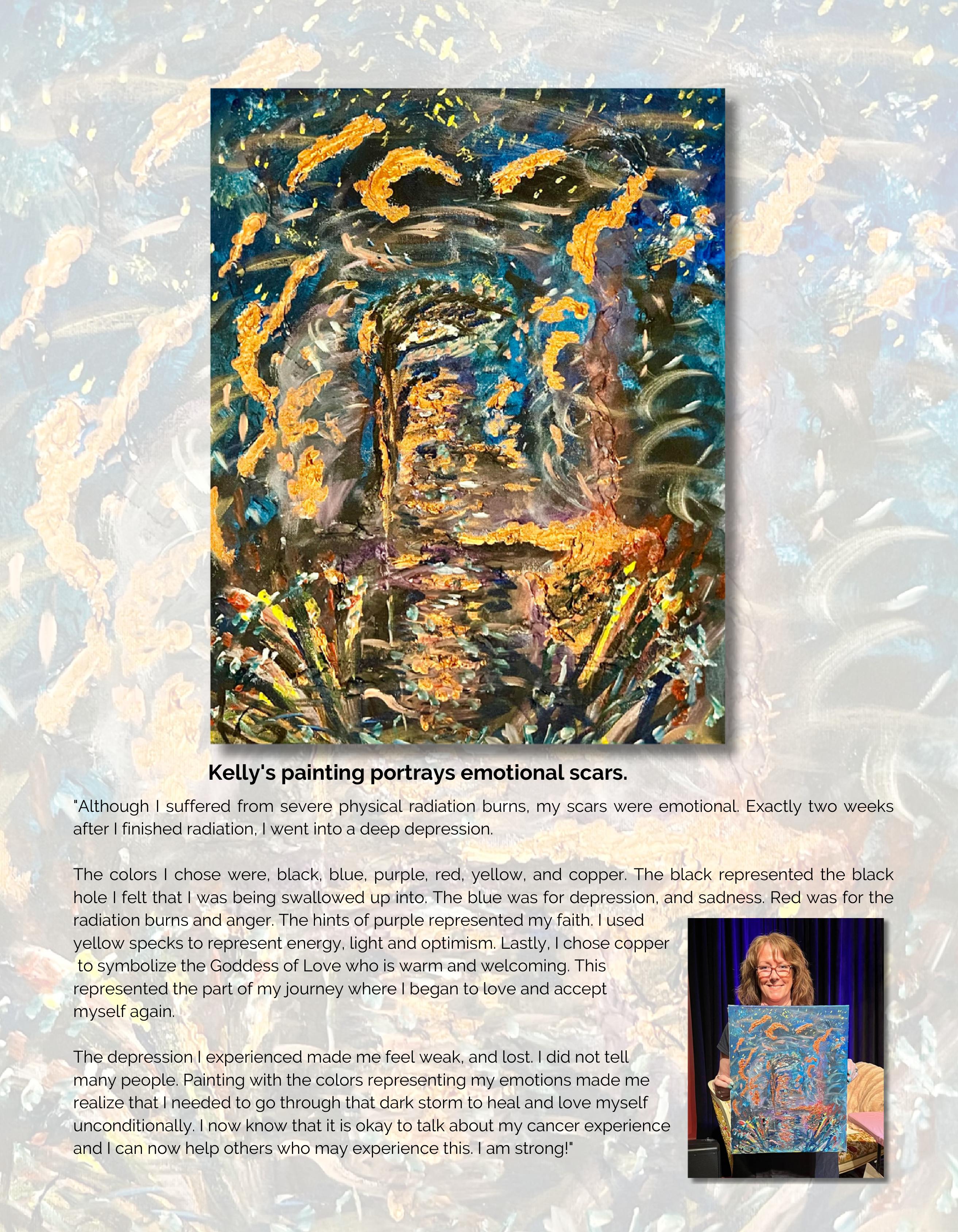 Kelly's painting portrays emotional scars.

"Although I suffered from severe physical radiation burns, my scars were emotional. Exactly two weeks after I finished radiation, I went into a deep depression.

The colors I chose were, black, blue, purple, red, yellow, and copper. The black represented the black hole I felt that I was being swallowed up into. The blue was for depression, and sadness. Red was for the radiation burns and anger. The hints of purple represented my faith. I used yellow specks to represent energy, light and optimism. Lastly, I chose copper to symbolize the Goddess of Love who is warm and welcoming. This represented the part of my journey where I began to love and accept myself again.

The depression I experienced made me feel weak, and lost. I did not tell many people. Painting with the colors representing my emotions made me realize that I needed to go through that dark storm to heal and love myself unconditionally. I now know that it is okay to talk about my cancer experience and I can now help others who may experience this. I am strong!"